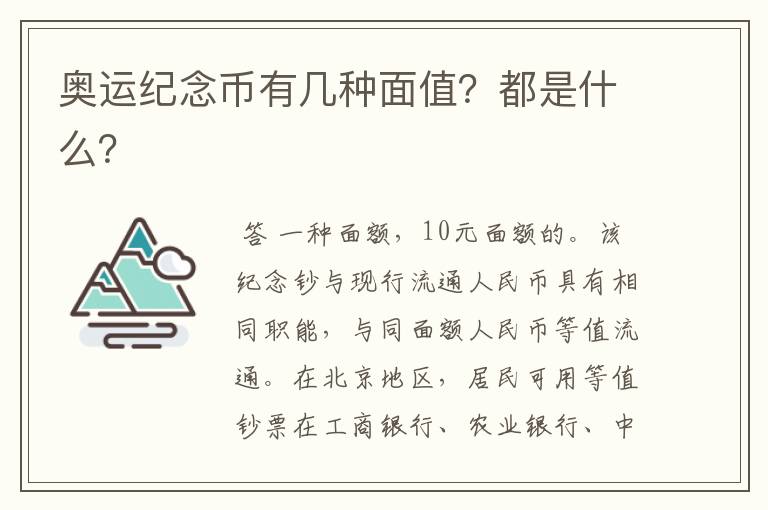 奥运纪念币有几种面值？都是什么？

答 一种面额，10元面额的。该纪念钞与现行流通人民币具有相同职能，与同面额人民币等值流通。在北京地区，居民可用等值钞票在工商银行、农业银行、中